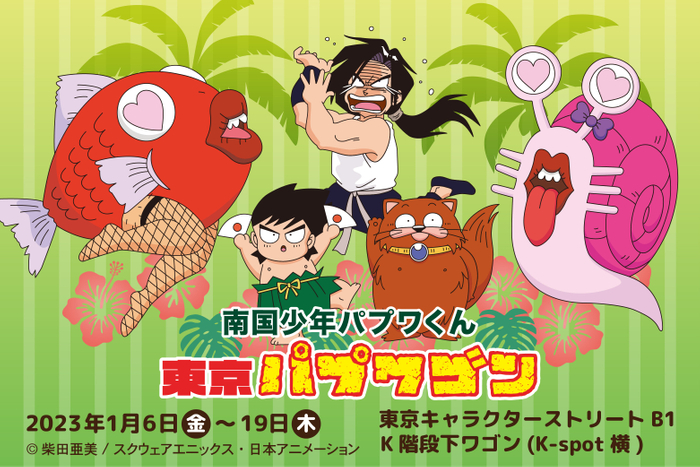 南国少年パプワくん

東京パプワゴン

2023年1月6日金～19日木

© 柴田亜美 / スクウェアエニックス・日本アニメーション

東京キャラクターストリート B1
K 階段下ワゴン (K-spot 横 )